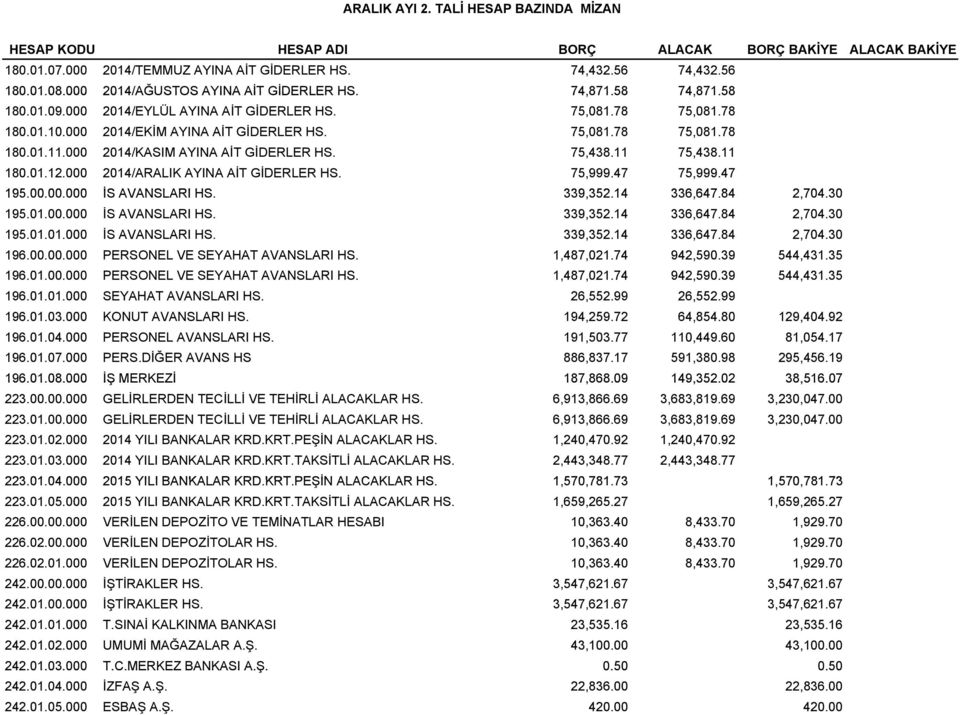 ARALIK AYI 2. TALİ HESAP BAZINDA MİZAN

| HESAP KODU | HESAP ADI | BORÇ | ALACAK | BORÇ BAKİYE | ALACAK BAKİYE |
|---|---|---|---|---|---|
| 180.01.07.000 | 2014/TEMMUZ AYINA AİT GİDERLER HS. | 74,432.56 | 74,432.56 | | |
| 180.01.08.000 | 2014/AĞUSTOS AYINA AİT GİDERLER HS. | 74,871.58 | 74,871.58 | | |
| 180.01.09.000 | 2014/EYLÜL AYINA AİT GİDERLER HS. | 75,081.78 | 75,081.78 | | |
| 180.01.10.000 | 2014/EKİM AYINA AİT GİDERLER HS. | 75,081.78 | 75,081.78 | | |
| 180.01.11.000 | 2014/KASIM AYINA AİT GİDERLER HS. | 75,438.11 | 75,438.11 | | |
| 180.01.12.000 | 2014/ARALIK AYINA AİT GİDERLER HS. | 75,999.47 | 75,999.47 | | |
| 195.00.00.000 | İS AVANSLARI HS. | 339,352.14 | 336,647.84 | 2,704.30 | |
| 195.01.00.000 | İS AVANSLARI HS. | 339,352.14 | 336,647.84 | 2,704.30 | |
| 195.01.01.000 | İS AVANSLARI HS. | 339,352.14 | 336,647.84 | 2,704.30 | |
| 196.00.00.000 | PERSONEL VE SEYAHAT AVANSLARI HS. | 1,487,021.74 | 942,590.39 | 544,431.35 | |
| 196.01.00.000 | PERSONEL VE SEYAHAT AVANSLARI HS. | 1,487,021.74 | 942,590.39 | 544,431.35 | |
| 196.01.01.000 | SEYAHAT AVANSLARI HS. | 26,552.99 | 26,552.99 | | |
| 196.01.03.000 | KONUT AVANSLARI HS. | 194,259.72 | 64,854.80 | 129,404.92 | |
| 196.01.04.000 | PERSONEL AVANSLARI HS. | 191,503.77 | 110,449.60 | 81,054.17 | |
| 196.01.07.000 | PERS.DİĞER AVANS HS | 886,837.17 | 591,380.98 | 295,456.19 | |
| 196.01.08.000 | İŞ MERKEZİ | 187,868.09 | 149,352.02 | 38,516.07 | |
| 223.00.00.000 | GELİRLERDEN TECİLLİ VE TEHİRLİ ALACAKLAR HS. | 6,913,866.69 | 3,683,819.69 | 3,230,047.00 | |
| 223.01.00.000 | GELİRLERDEN TECİLLİ VE TEHİRLİ ALACAKLAR HS. | 6,913,866.69 | 3,683,819.69 | 3,230,047.00 | |
| 223.01.02.000 | 2014 YILI BANKALAR KRD.KRT.PEŞİN ALACAKLAR HS. | 1,240,470.92 | 1,240,470.92 | | |
| 223.01.03.000 | 2014 YILI BANKALAR KRD.KRT.TAKSİTLİ ALACAKLAR HS. | 2,443,348.77 | 2,443,348.77 | | |
| 223.01.04.000 | 2015 YILI BANKALAR KRD.KRT.PEŞİN ALACAKLAR HS. | 1,570,781.73 | | 1,570,781.73 | |
| 223.01.05.000 | 2015 YILI BANKALAR KRD.KRT.TAKSİTLİ ALACAKLAR HS. | 1,659,265.27 | | 1,659,265.27 | |
| 226.00.00.000 | VERİLEN DEPOZİTO VE TEMİNATLAR HESABI | 10,363.40 | 8,433.70 | 1,929.70 | |
| 226.02.00.000 | VERİLEN DEPOZİTOLAR HS. | 10,363.40 | 8,433.70 | 1,929.70 | |
| 226.02.01.000 | VERİLEN DEPOZİTOLAR HS. | 10,363.40 | 8,433.70 | 1,929.70 | |
| 242.00.00.000 | İŞTİRAKLER HS. | 3,547,621.67 | | 3,547,621.67 | |
| 242.01.00.000 | İŞTİRAKLER HS. | 3,547,621.67 | | 3,547,621.67 | |
| 242.01.01.000 | T.SINAİ KALKINMA BANKASI | 23,535.16 | | 23,535.16 | |
| 242.01.02.000 | UMUMİ MAĞAZALAR A.Ş. | 43,100.00 | | 43,100.00 | |
| 242.01.03.000 | T.C.MERKEZ BANKASI A.Ş. | 0.50 | | 0.50 | |
| 242.01.04.000 | İZFAŞ A.Ş. | 22,836.00 | | 22,836.00 | |
| 242.01.05.000 | ESBAŞ A.Ş. | 420.00 | | 420.00 | |